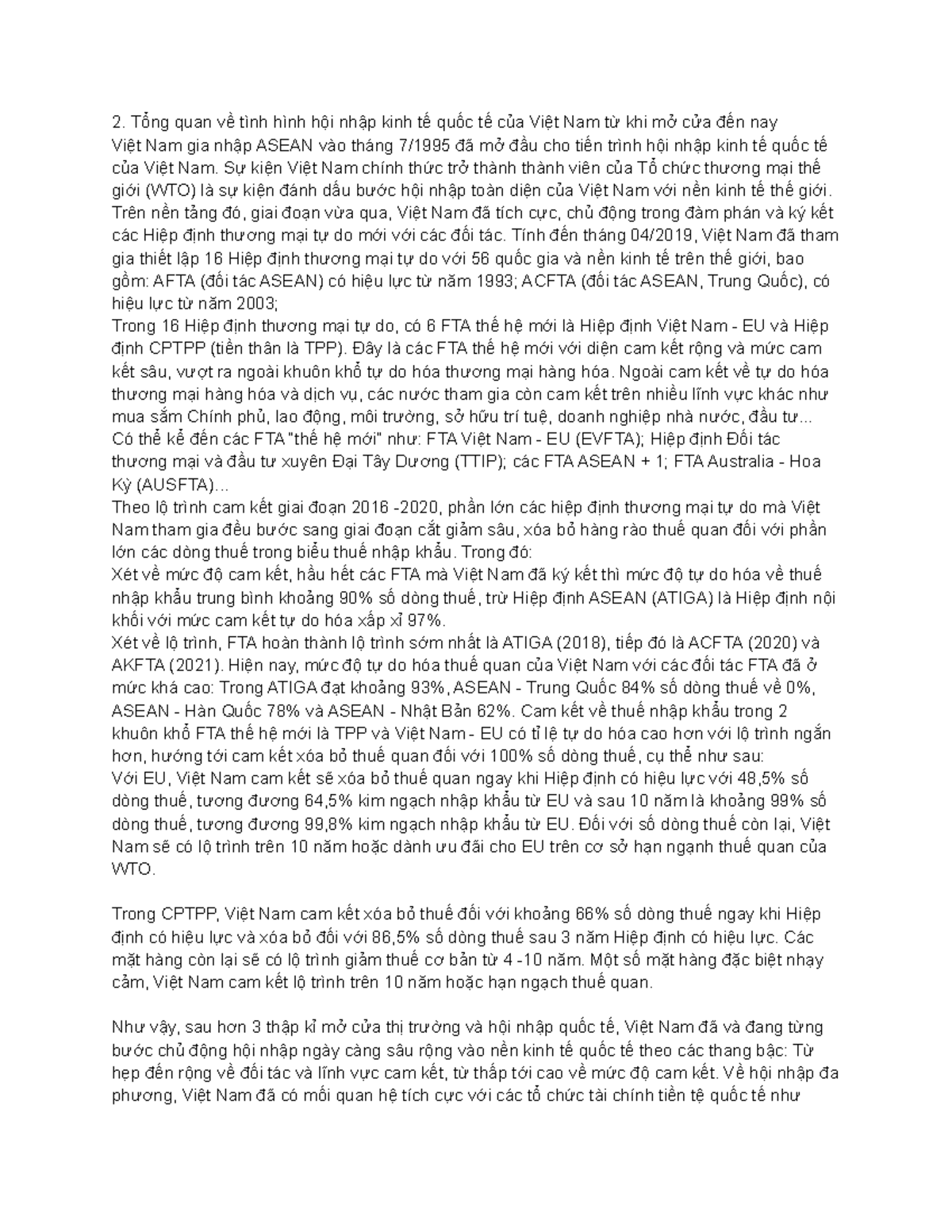 2. Tổng quan về tình hình hội nhập kinh tế quốc tế của Việt Nam từ khi mở cửa đến nay
Việt Nam gia nhập ASEAN vào tháng 7/1995 đã mở đầu cho tiến trình hội nhập kinh tế quốc tế của Việt Nam. Sự kiện Việt Nam chính thức trở thành thành viên của Tổ chức thương mại thế giới (WTO) là sự kiện đánh dấu bước hội nhập toàn diện của Việt Nam với nền kinh tế thế giới. Trên nền tảng đó, giai đoạn vừa qua, Việt Nam đã tích cực, chủ động trong đàm phán và ký kết các Hiệp định thương mại tự do mới với các đối tác. Tính đến tháng 04/2019, Việt Nam đã tham gia thiết lập 16 Hiệp định thương mại tự do với 56 quốc gia và nền kinh tế trên thế giới, bao gồm: AFTA (đối tác ASEAN) có hiệu lực từ năm 1993; ACFTA (đối tác ASEAN, Trung Quốc), có hiệu lực từ năm 2003;
Trong 16 Hiệp định thương mại tự do, có 6 FTA thế hệ mới là Hiệp định Việt Nam - EU và Hiệp định CPTPP (tiền thân là TPP). Đây là các FTA thế hệ mới với diện cam kết rộng và mức cam kết sâu, vượt ra ngoài khuôn khổ tự do hóa thương mại hàng hóa. Ngoài cam kết về tự do hóa thương mại hàng hóa và dịch vụ, các nước tham gia còn cam kết trên nhiều lĩnh vực khác như mua sắm Chính phủ, lao động, môi trường, sở hữu trí tuệ, doanh nghiệp nhà nước, đầu tư...
Có thể kể đến các FTA "thế hệ mới" như: FTA Việt Nam - EU (EVFTA); Hiệp định Đối tác thương mại và đầu tư xuyên Đại Tây Dương (TTIP); các FTA ASEAN + 1; FTA Australia - Hoa Kỳ (AUSFTA)...
Theo lộ trình cam kết giai đoạn 2016 -2020, phần lớn các hiệp định thương mại tự do mà Việt Nam tham gia đều bước sang giai đoạn cắt giảm sâu, xóa bỏ hàng rào thuế quan đối với phần lớn các dòng thuế trong biểu thuế nhập khẩu. Trong đó:
Xét về mức độ cam kết, hầu hết các FTA mà Việt Nam đã ký kết thì mức độ tự do hóa về thuế nhập khẩu trung bình khoảng 90% số dòng thuế, trừ Hiệp định ASEAN (ATIGA) là Hiệp định nội khối với mức cam kết tự do hóa xấp xỉ 97%.
Xét về lộ trình, FTA hoàn thành lộ trình sớm nhất là ATIGA (2018), tiếp đó là ACFTA (2020) và AKFTA (2021). Hiện nay, mức độ tự do hóa thuế quan của Việt Nam với các đối tác FTA đã ở mức khá cao: Trong ATIGA đạt khoảng 93%, ASEAN - Trung Quốc 84% số dòng thuế về 0%, ASEAN - Hàn Quốc 78% và ASEAN - Nhật Bản 62%. Cam kết về thuế nhập khẩu trong 2 khuôn khổ FTA thế hệ mới là TPP và Việt Nam - EU có tỉ lệ tự do hóa cao hơn với lộ trình ngắn hơn, hướng tới cam kết xóa bỏ thuế quan đối với 100% số dòng thuế, cụ thể như sau:
Với EU, Việt Nam cam kết sẽ xóa bỏ thuế quan ngay khi Hiệp định có hiệu lực với 48,5% số dòng thuế, tương đương 64,5% kim ngạch nhập khẩu từ EU và sau 10 năm là khoảng 99% số dòng thuế, tương đương 99,8% kim ngạch nhập khẩu từ EU. Đối với số dòng thuế còn lại, Việt Nam sẽ có lộ trình trên 10 năm hoặc dành ưu đãi cho EU trên cơ sở hạn ngạnh thuế quan của WTO.

Trong CPTPP, Việt Nam cam kết xóa bỏ thuế đối với khoảng 66% số dòng thuế ngay khi Hiệp định có hiệu lực và xóa bỏ đối với 86,5% số dòng thuế sau 3 năm Hiệp định có hiệu lực. Các mặt hàng còn lại sẽ có lộ trình giảm thuế cơ bản từ 4 -10 năm. Một số mặt hàng đặc biệt nhạy cảm, Việt Nam cam kết lộ trình trên 10 năm hoặc hạn ngạch thuế quan.

Như vậy, sau hơn 3 thập kỉ mở cửa thị trường và hội nhập quốc tế, Việt Nam đã và đang từng bước chủ động hội nhập ngày càng sâu rộng vào nền kinh tế quốc tế theo các thang bậc: Từ hẹp đến rộng về đối tác và lĩnh vực cam kết, từ thấp tới cao về mức độ cam kết. Về hội nhập đa phương, Việt Nam đã có mối quan hệ tích cực với các tổ chức tài chính tiền tệ quốc tế như